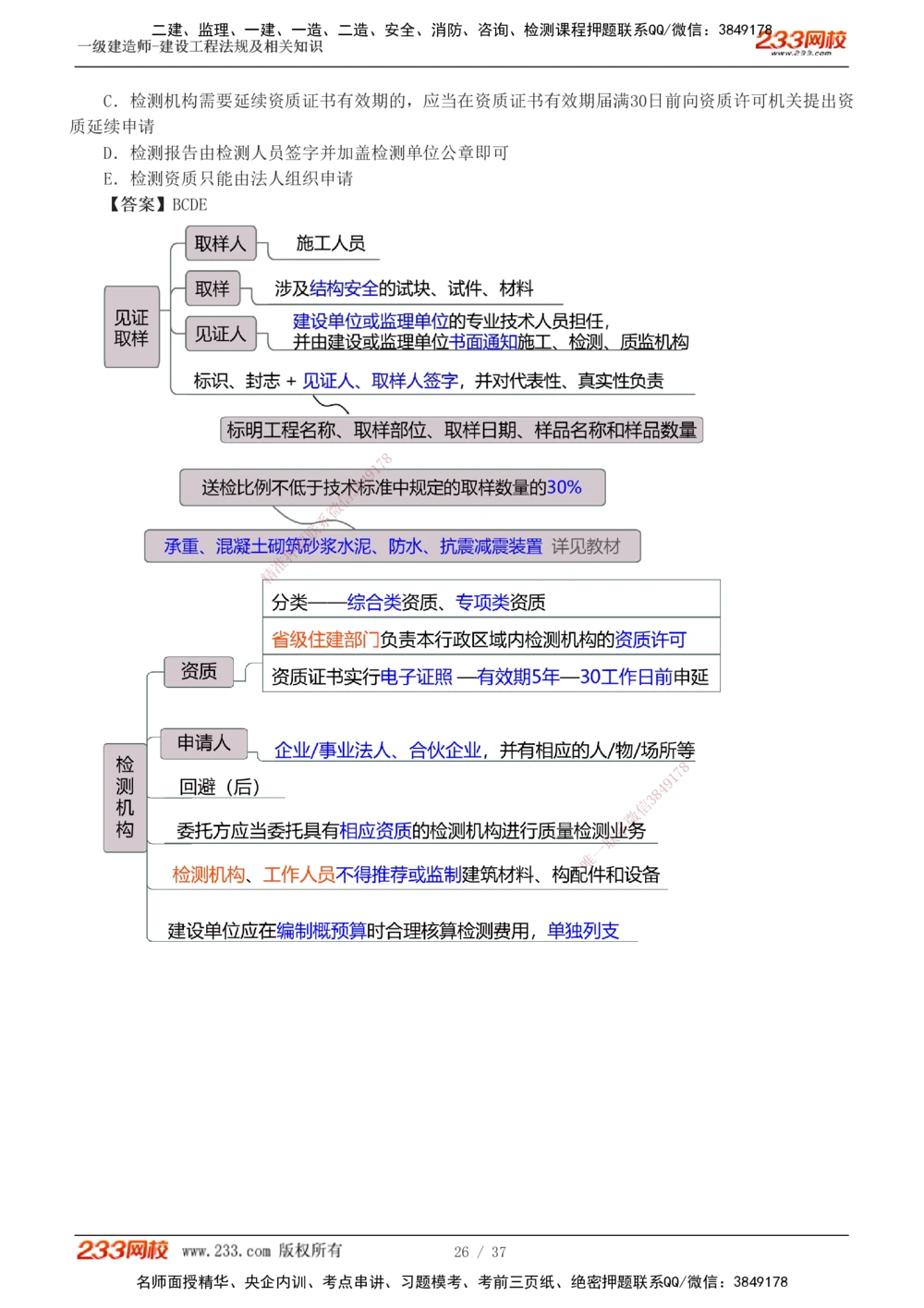 二建、监理、一建、一造、二造、安全、消防、咨询、检测课程押题联系QQ/微信：3849178
一级建造师-建设工程法规及相关知识
233网校
www.233.com

C. 检测机构需要延续资质证书有效期的，应当在资质证书有效期届满30日前向资质许可机关提出资质延续申请

D. 检测报告由检测人员签字并加盖检测单位公章即可

E. 检测资质只能由法人组织申请

【答案】BCDE

见证取样

取样人 施工人员

取样 涉及结构安全的试块、试件、材料

见证人 建设单位或监理单位的专业技术人员担任，并由建设或监理单位书面通知施工、检测、质监机构

标识、封志 + 见证人、取样人签字，并对代表性、真实性负责

标明工程名称、取样部位、取样日期、样品名称和样品数量

送检比例不低于技术标准中规定的取样数量的30%

承重、混凝土砌筑砂浆水泥、防水、抗震减震装置 详见教材

检测机构

资质

分类——综合类资质、专项类资质

省级住建部门负责本行政区域内检测机构的资质许可

资质证书实行电子证照 —有效期5年—30工作日前申延

申请人 企业/事业法人、合伙企业，并有相应的人/物/场所等

回避（后）

委托方应当委托具有相应资质的检测机构进行质量检测业务

检测机构、工作人员不得推荐或监制建筑材料、构配件和设备

建设单位应在编制概预算时合理核算检测费用，单独列支

233网校 www.233.com 版权所有 26 / 37

名师面授精华、央企内训、考点串讲、习题模考、考前三页纸、绝密押题联系QQ/微信：3849178